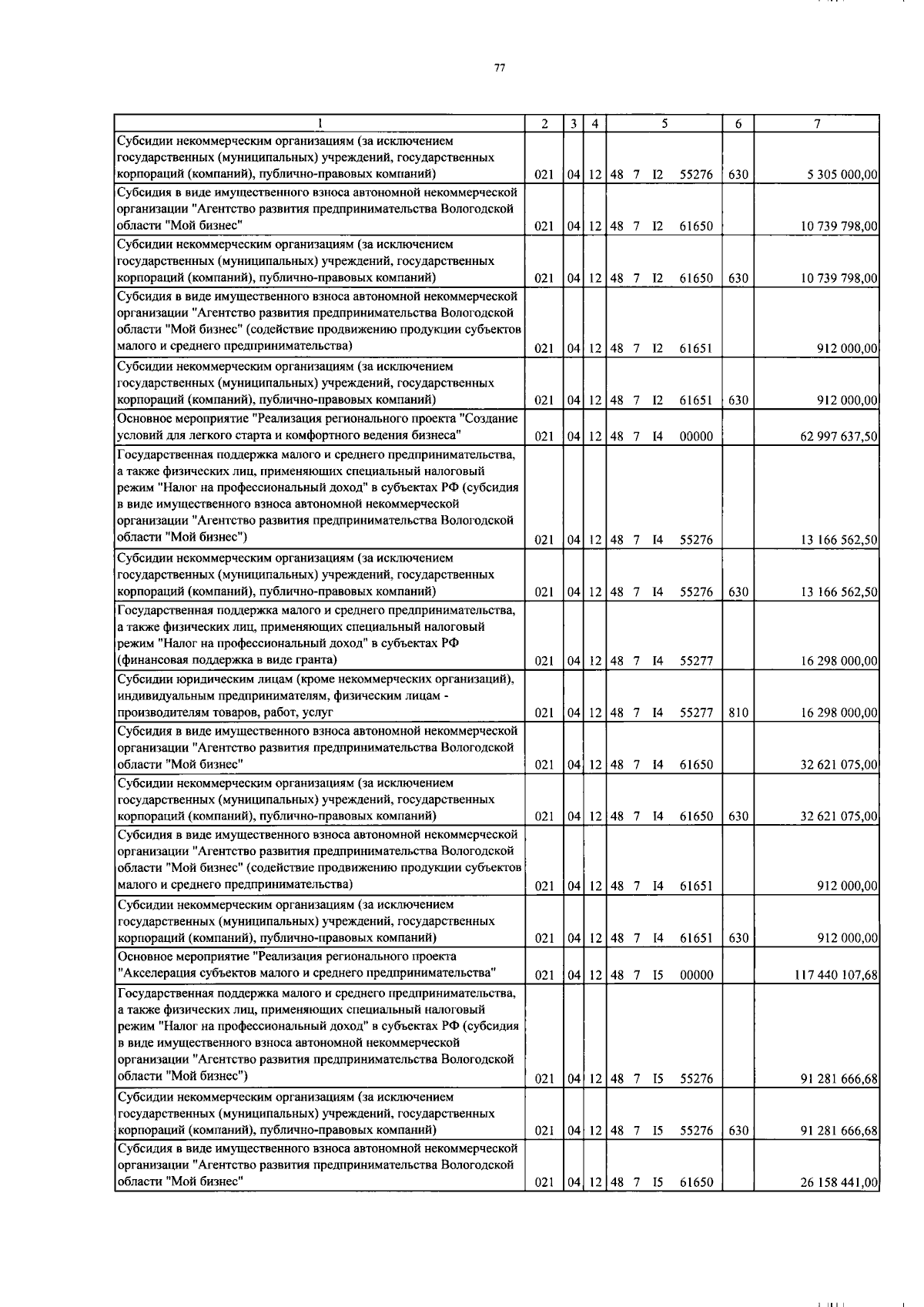 77

| 1 | 2 | 3 | 4 | 5 | 6 | 7 |
|---|---|---|---|---|---|---|
| Субсидии некоммерческим организациям (за исключением государственных (муниципальных) учреждений, государственных корпораций (компаний), публично-правовых компаний) | 021 | 04 | 12 | 48 7 I2 55276 | 630 | 5 305 000,00 |
| Субсидия в виде имущественного взноса автономной некоммерческой организации "Агентство развития предпринимательства Вологодской области "Мой бизнес" | 021 | 04 | 12 | 48 7 I2 61650 | | 10 739 798,00 |
| Субсидии некоммерческим организациям (за исключением государственных (муниципальных) учреждений, государственных корпораций (компаний), публично-правовых компаний) | 021 | 04 | 12 | 48 7 I2 61650 | 630 | 10 739 798,00 |
| Субсидия в виде имущественного взноса автономной некоммерческой организации "Агентство развития предпринимательства Вологодской области "Мой бизнес" (содействие продвижению продукции субъектов малого и среднего предпринимательства) | 021 | 04 | 12 | 48 7 I2 61651 | | 912 000,00 |
| Субсидии некоммерческим организациям (за исключением государственных (муниципальных) учреждений, государственных корпораций (компаний), публично-правовых компаний) | 021 | 04 | 12 | 48 7 I2 61651 | 630 | 912 000,00 |
| Основное мероприятие "Реализация регионального проекта "Создание условий для легкого старта и комфортного ведения бизнеса" | 021 | 04 | 12 | 48 7 I4 00000 | | 62 997 637,50 |
| Государственная поддержка малого и среднего предпринимательства, а также физических лиц, применяющих специальный налоговый режим "Налог на профессиональный доход" в субъектах РФ (субсидия в виде имущественного взноса автономной некоммерческой организации "Агентство развития предпринимательства Вологодской области "Мой бизнес") | 021 | 04 | 12 | 48 7 I4 55276 | | 13 166 562,50 |
| Субсидии некоммерческим организациям (за исключением государственных (муниципальных) учреждений, государственных корпораций (компаний), публично-правовых компаний) | 021 | 04 | 12 | 48 7 I4 55276 | 630 | 13 166 562,50 |
| Государственная поддержка малого и среднего предпринимательства, а также физических лиц, применяющих специальный налоговый режим "Налог на профессиональный доход" в субъектах РФ (финансовая поддержка в виде гранта) | 021 | 04 | 12 | 48 7 I4 55277 | | 16 298 000,00 |
| Субсидии юридическим лицам (кроме некоммерческих организаций), индивидуальным предпринимателям, физическим лицам - производителям товаров, работ, услуг | 021 | 04 | 12 | 48 7 I4 55277 | 810 | 16 298 000,00 |
| Субсидия в виде имущественного взноса автономной некоммерческой организации "Агентство развития предпринимательства Вологодской области "Мой бизнес" | 021 | 04 | 12 | 48 7 I4 61650 | | 32 621 075,00 |
| Субсидии некоммерческим организациям (за исключением государственных (муниципальных) учреждений, государственных корпораций (компаний), публично-правовых компаний) | 021 | 04 | 12 | 48 7 I4 61650 | 630 | 32 621 075,00 |
| Субсидия в виде имущественного взноса автономной некоммерческой организации "Агентство развития предпринимательства Вологодской области "Мой бизнес" (содействие продвижению продукции субъектов малого и среднего предпринимательства) | 021 | 04 | 12 | 48 7 I4 61651 | | 912 000,00 |
| Субсидии некоммерческим организациям (за исключением государственных (муниципальных) учреждений, государственных корпораций (компаний), публично-правовых компаний) | 021 | 04 | 12 | 48 7 I4 61651 | 630 | 912 000,00 |
| Основное мероприятие "Реализация регионального проекта "Акселерация субъектов малого и среднего предпринимательства" | 021 | 04 | 12 | 48 7 I5 00000 | | 117 440 107,68 |
| Государственная поддержка малого и среднего предпринимательства, а также физических лиц, применяющих специальный налоговый режим "Налог на профессиональный доход" в субъектах РФ (субсидия в виде имущественного взноса автономной некоммерческой организации "Агентство развития предпринимательства Вологодской области "Мой бизнес") | 021 | 04 | 12 | 48 7 I5 55276 | | 91 281 666,68 |
| Субсидии некоммерческим организациям (за исключением государственных (муниципальных) учреждений, государственных корпораций (компаний), публично-правовых компаний) | 021 | 04 | 12 | 48 7 I5 55276 | 630 | 91 281 666,68 |
| Субсидия в виде имущественного взноса автономной некоммерческой организации "Агентство развития предпринимательства Вологодской области "Мой бизнес" | 021 | 04 | 12 | 48 7 I5 61650 | | 26 158 441,00 |